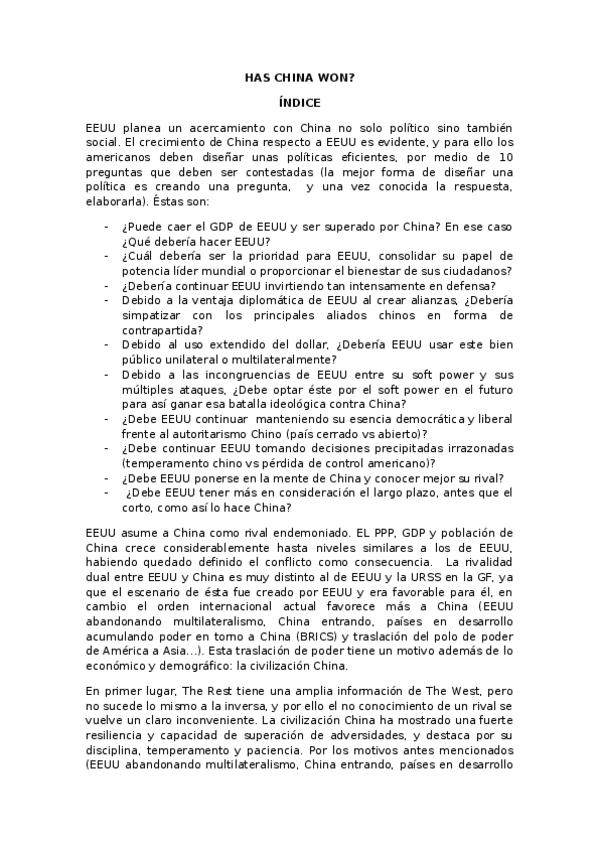 HAS CHINA WON?

ÍNDICE

EEUU planea un acercamiento con China no solo político sino también social. El crecimiento de China respecto a EEUU es evidente, y para ello los americanos deben diseñar unas políticas eficientes, por medio de 10 preguntas que deben ser contestadas (la mejor forma de diseñar una política es creando una pregunta, y una vez conocida la respuesta, elaborarla). Éstas son:

- ¿Puede caer el GDP de EEUU y ser superado por China? En ese caso ¿Qué debería hacer EEUU?
- ¿Cuál debería ser la prioridad para EEUU, consolidar su papel de potencia líder mundial o proporcionar el bienestar de sus ciudadanos?
- ¿Debería continuar EEUU invirtiendo tan intensamente en defensa?
- Debido a la ventaja diplomática de EEUU al crear alianzas, ¿Debería simpatizar con los principales aliados chinos en forma de contrapartida?
- Debido al uso extendido del dollar, ¿Debería EEUU usar este bien público unilateral o multilateralmente?
- Debido a las incongruencias de EEUU entre su soft power y sus múltiples ataques, ¿Debe optar éste por el soft power en el futuro para así ganar esa batalla ideológica contra China?
- ¿Debe EEUU continuar manteniendo su esencia democrática y liberal frente al autoritarismo Chino (país cerrado vs abierto)?
- ¿Debe continuar EEUU tomando decisiones precipitadas irrazonadas (temperamento chino vs pérdida de control americano)?
- ¿Debe EEUU ponerse en la mente de China y conocer mejor su rival?
- ¿Debe EEUU tener más en consideración el largo plazo, antes que el corto, como así lo hace China?

EEUU asume a China como rival endemoniado. EL PPP, GDP y población de China crece considerablemente hasta niveles similares a los de EEUU, habiendo quedado definido el conflicto como consecuencia. La rivalidad dual entre EEUU y China es muy distinto al de EEUU y la URSS en la GF, ya que el escenario de ésta fue creado por EEUU y era favorable para él, en cambio el orden internacional actual favorece más a China (EEUU abandonando multilateralismo, China entrando, países en desarrollo acumulando poder en torno a China (BRICS) y traslación del polo de poder de América a Asia...). Esta traslación de poder tiene un motivo además de lo económico y demográfico: la civilización China.

En primer lugar, The Rest tiene una amplia información de The West, pero no sucede lo mismo a la inversa, y por ello el no conocimiento de un rival se vuelve un claro inconveniente. La civilización China ha mostrado una fuerte resiliencia y capacidad de superación de adversidades, y destaca por su disciplina, temperamento y paciencia. Por los motivos antes mencionados (EEUU abandonando multilateralismo, China entrando, países en desarrollo